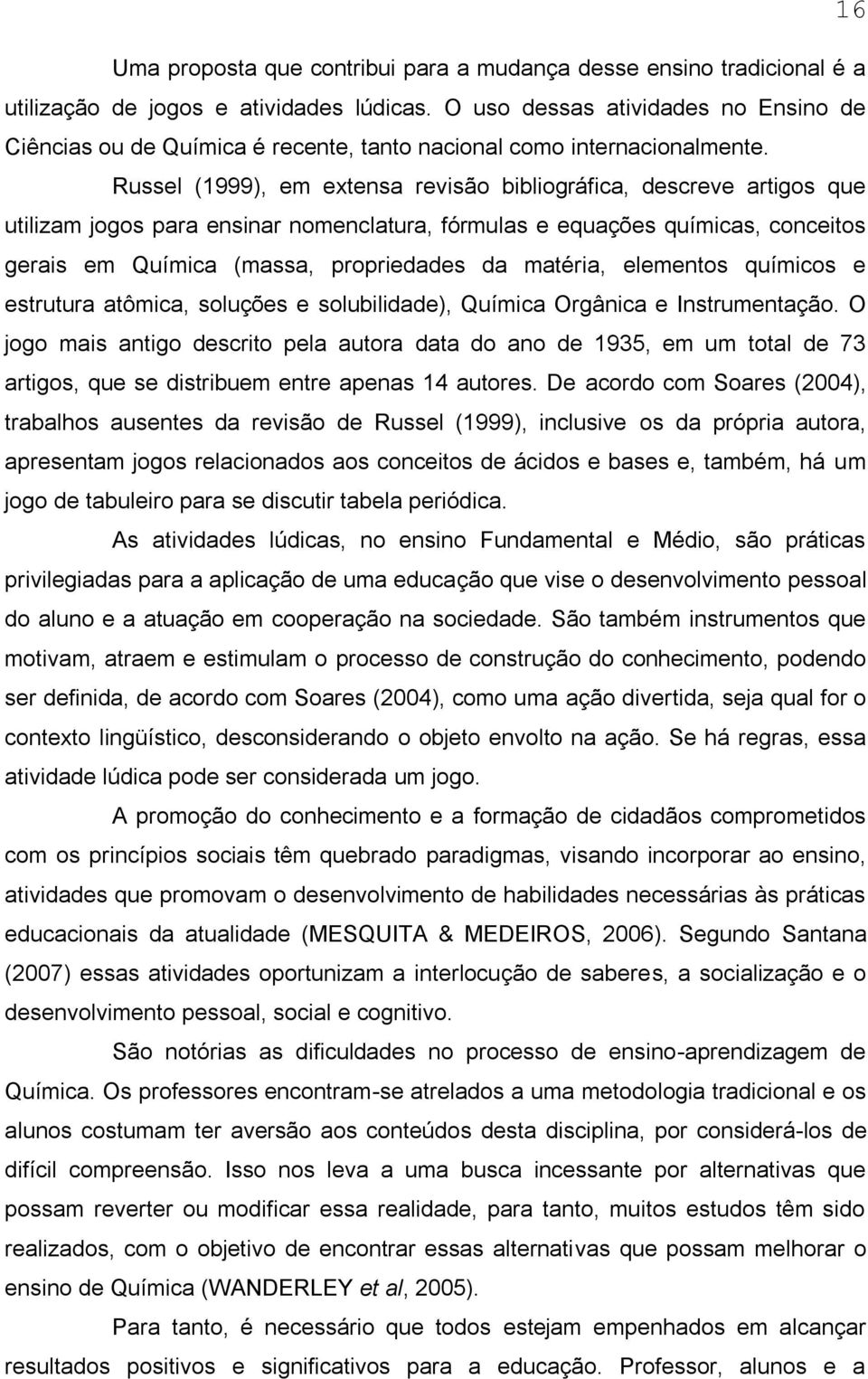 16

Uma proposta que contribui para a mudança desse ensino tradicional é a utilização de jogos e atividades lúdicas. O uso dessas atividades no Ensino de Ciências ou de Química é recente, tanto nacional como internacionalmente.

Russel (1999), em extensa revisão bibliográfica, descreve artigos que utilizam jogos para ensinar nomenclatura, fórmulas e equações químicas, conceitos gerais em Química (massa, propriedades da matéria, elementos químicos e estrutura atômica, soluções e solubilidade), Química Orgânica e Instrumentação. O jogo mais antigo descrito pela autora data do ano de 1935, em um total de 73 artigos, que se distribuem entre apenas 14 autores. De acordo com Soares (2004), trabalhos ausentes da revisão de Russel (1999), inclusive os da própria autora, apresentam jogos relacionados aos conceitos de ácidos e bases e, também, há um jogo de tabuleiro para se discutir tabela periódica.

As atividades lúdicas, no ensino Fundamental e Médio, são práticas privilegiadas para a aplicação de uma educação que vise o desenvolvimento pessoal do aluno e a atuação em cooperação na sociedade. São também instrumentos que motivam, atraem e estimulam o processo de construção do conhecimento, podendo ser definida, de acordo com Soares (2004), como uma ação divertida, seja qual for o contexto lingüístico, desconsiderando o objeto envolto na ação. Se há regras, essa atividade lúdica pode ser considerada um jogo.

A promoção do conhecimento e a formação de cidadãos comprometidos com os princípios sociais têm quebrado paradigmas, visando incorporar ao ensino, atividades que promovam o desenvolvimento de habilidades necessárias às práticas educacionais da atualidade (MESQUITA & MEDEIROS, 2006). Segundo Santana (2007) essas atividades oportunizam a interlocução de saberes, a socialização e o desenvolvimento pessoal, social e cognitivo.

São notórias as dificuldades no processo de ensino-aprendizagem de Química. Os professores encontram-se atrelados a uma metodologia tradicional e os alunos costumam ter aversão aos conteúdos desta disciplina, por considerá-los de difícil compreensão. Isso nos leva a uma busca incessante por alternativas que possam reverter ou modificar essa realidade, para tanto, muitos estudos têm sido realizados, com o objetivo de encontrar essas alternativas que possam melhorar o ensino de Química (WANDERLEY et al, 2005).

Para tanto, é necessário que todos estejam empenhados em alcançar resultados positivos e significativos para a educação. Professor, alunos e a